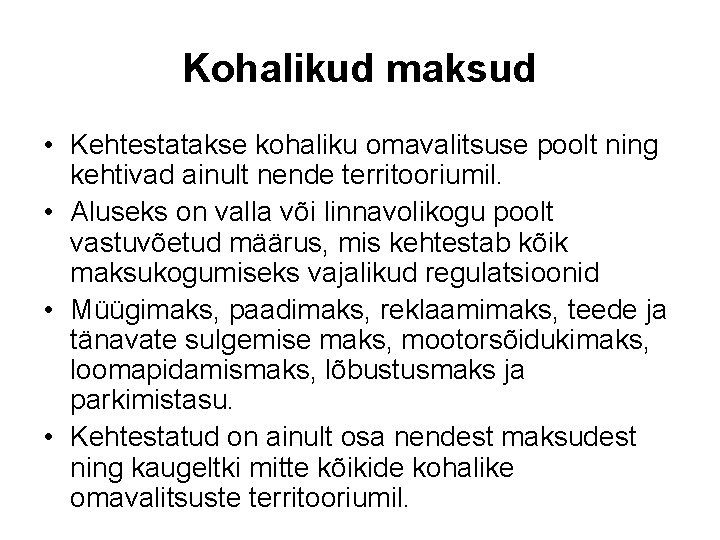 Kohalikud maksud

• Kehtestatakse kohaliku omavalitsuse poolt ning kehtivad ainult nende territooriumil.
• Aluseks on valla või linnavolikogu poolt vastuvõetud määrus, mis kehtestab kõik maksukogumiseks vajalikud regulatsioonid
• Müügimaks, paadimaks, reklaamimaks, teede ja tänavate sulgemise maks, mootorsõidukimaks, loomapidamismaks, lõbustusmaks ja parkimistasu.
• Kehtestatud on ainult osa nendest maksudest ning kaugeltki mitte kõikide kohalike omavalitsuste territooriumil.